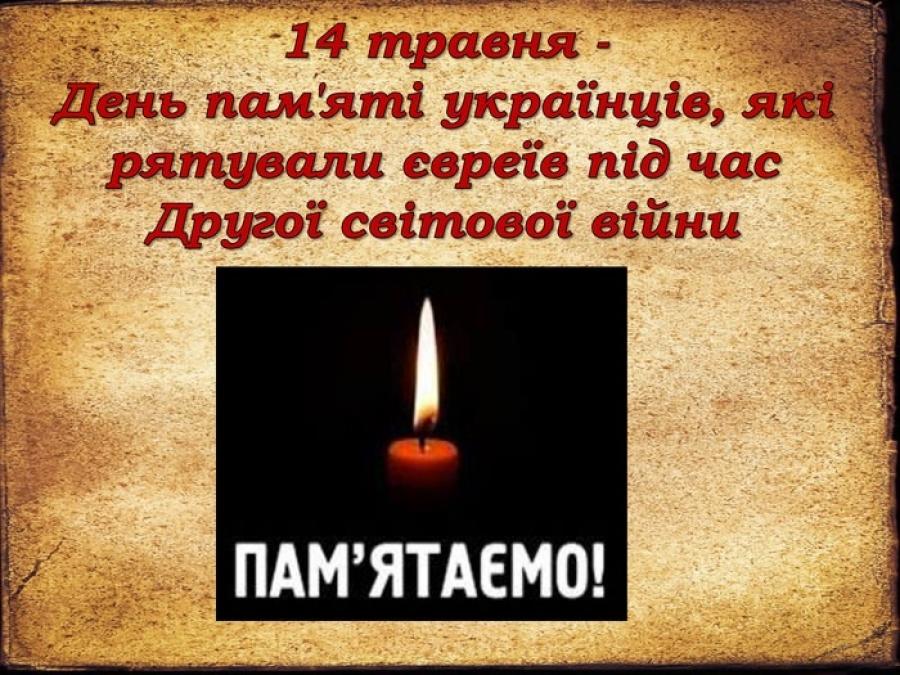 14 травня -
День пам'яті українців, які рятували євреїв під час Другої світової війни

ПАМ'ЯТАЄМО!